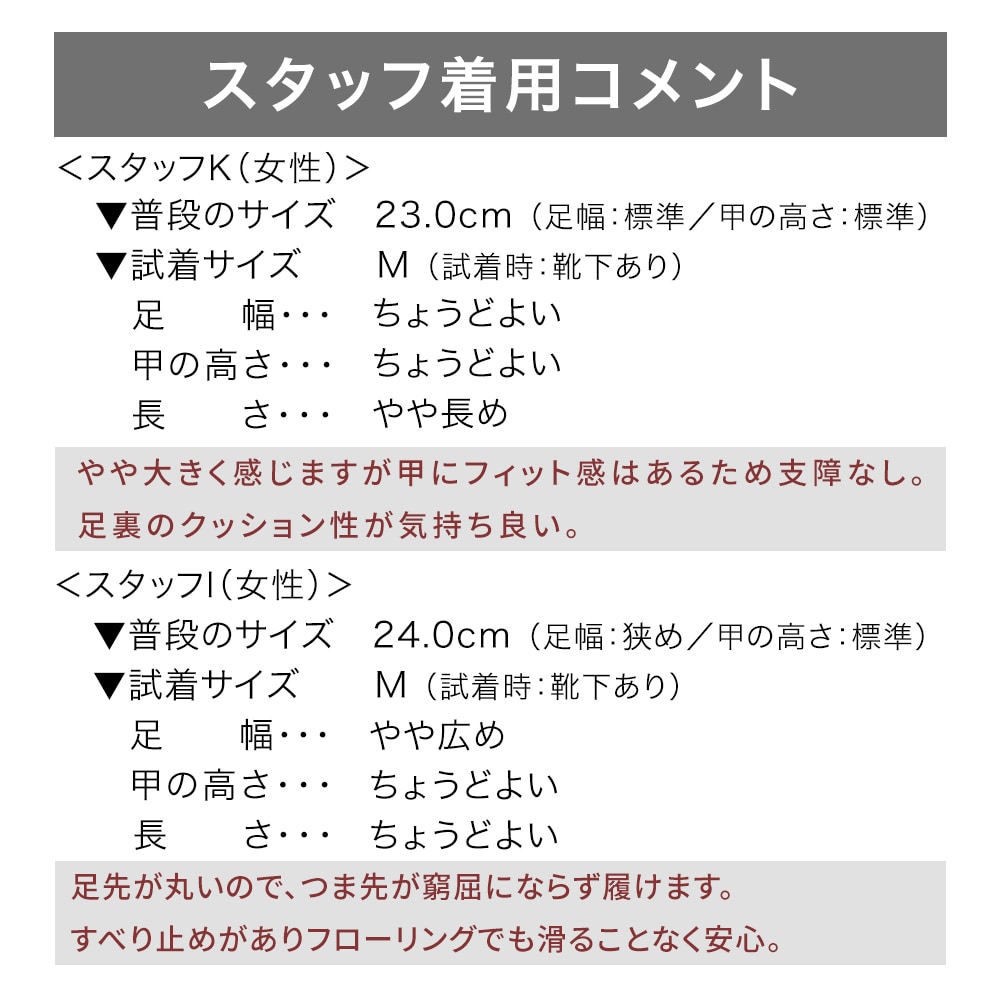 スタッフ着用コメント

<スタッフK(女性)>

▼普段のサイズ 23.0cm(足幅:標準/甲の高さ:標準)
▼試着サイズ M(試着時:靴下あり)
足 幅・・・ ちょうどよい
甲の高さ・・・ ちょうどよい
長 さ・・・ やや長め

やや大きく感じますが甲にフィット感はあるため支障なし。
足裏のクッション性が気持ち良い。

<スタッフI(女性)>

▼普段のサイズ 24.0cm(足幅:狭め/甲の高さ:標準)
▼試着サイズ M(試着時:靴下あり)
足 幅・・・ やや広め
甲の高さ・・・ ちょうどよい
長 さ・・・ ちょうどよい

足先が丸いので、つま先が窮屈にならず履けます。
すべり止めがありフローリングでも滑ることなく安心。